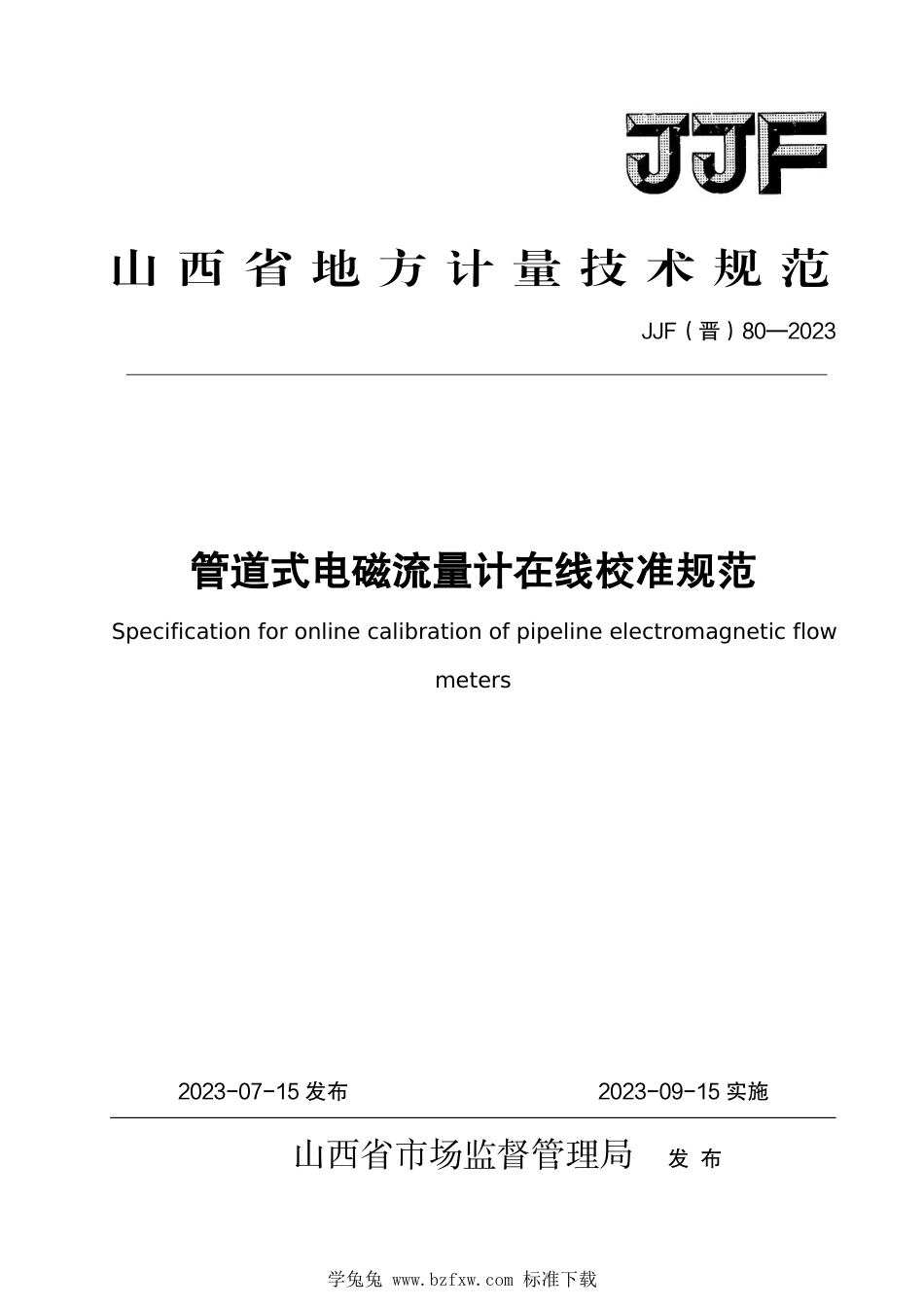 JJF

山西省地方计量技术规范

JJF（晋）80—2023

管道式电磁流量计在线校准规范

Specification for online calibration of pipeline electromagnetic flow meters

2023-07-15 发布

2023-09-15 实施

山西省市场监督管理局 发布

学兔兔 www.bzfxw.com 标准下载